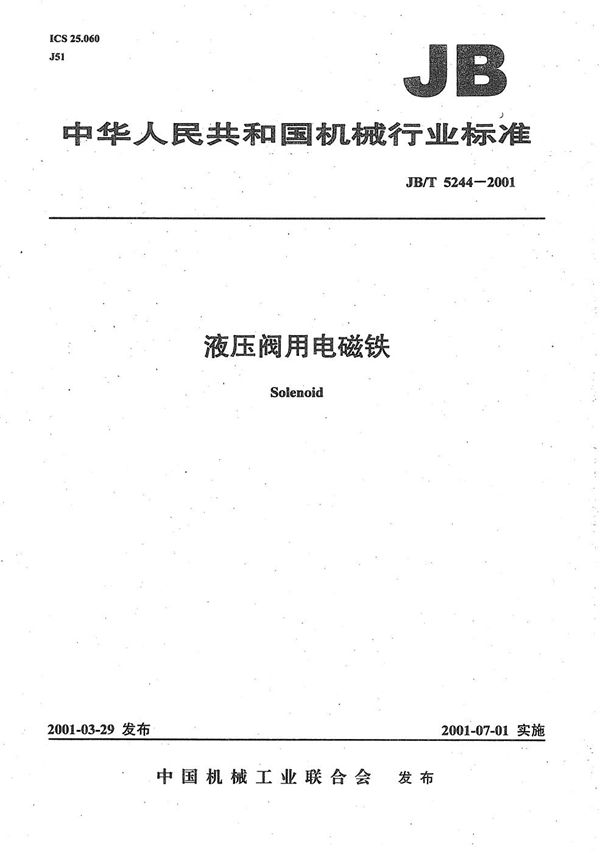 ICS 25.060
J51

JB

中华人民共和国机械行业标准

JB/T 5244—2001

液压阀用电磁铁

Solenoid

2001-03-29 发布

2001-07-01 实施

中国机械工业联合会 发布